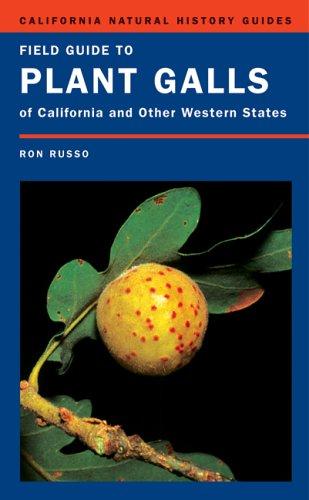 CALIFORNIA NATURAL HISTORY GUIDES

FIELD GUIDE TO
PLANT GALLS
of California and Other Western States

RON RUSSO